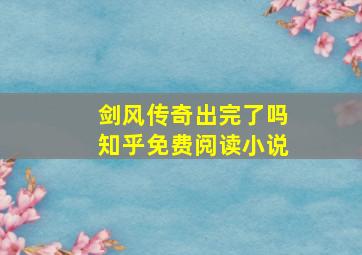 剑风传奇出完了吗
知乎免费阅读小说